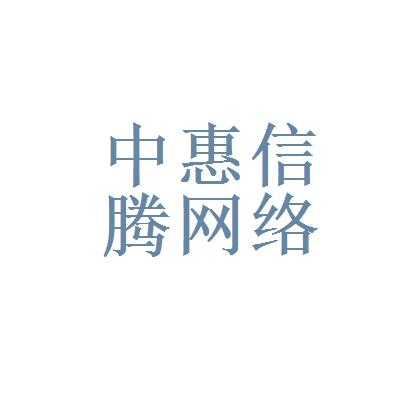 中惠信
腾网络